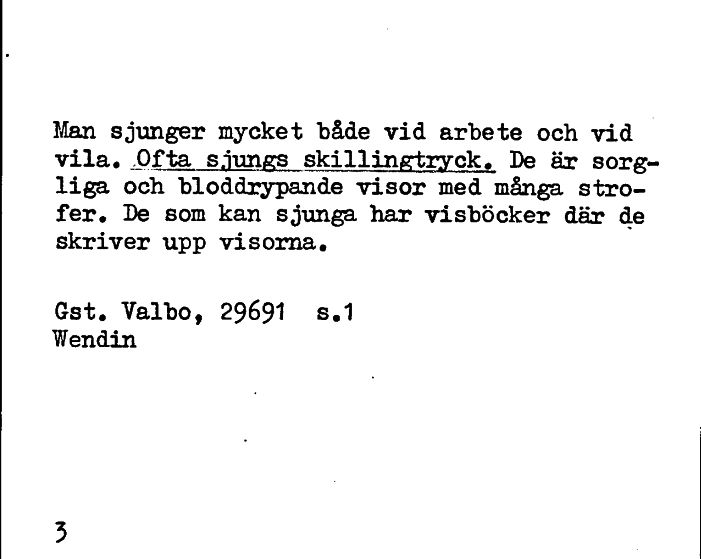 Man sjunger mycket både vid arbete och vid vila. Ofta sjungs skillingtryck. De är sorgliga och bloddrypande visor med många strofer. De som kan sjunga har visböcker där de skriver upp visorna.

Gst. Valbo, 29691 s.1
Wendin

3